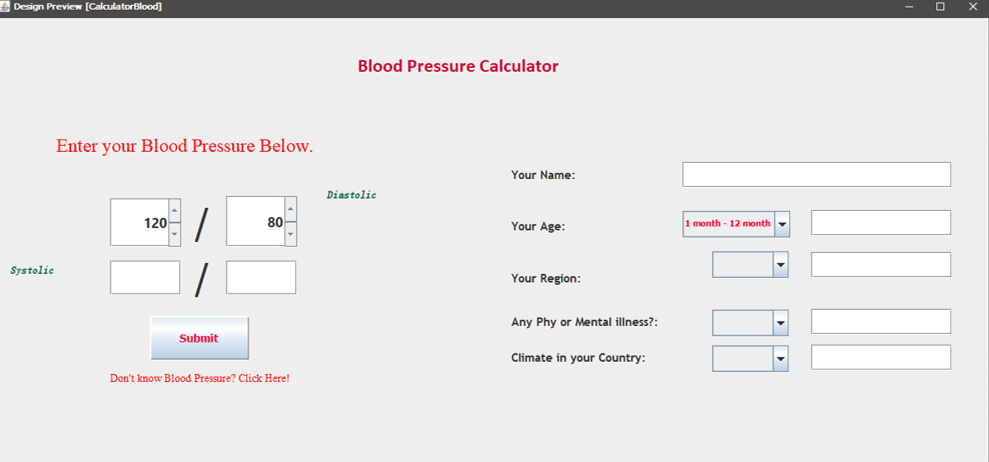 Design Preview [CalculatorBlood]

Blood Pressure Calculator

Enter your Blood Pressure Below.

Diastolic

120 / 80

Systolic

/

Submit

Don't know Blood Pressure? Click Here!

Your Name:

Your Age: 1 month - 12 month

Your Region:

Any Phy or Mental illness?:

Climate in your Country: